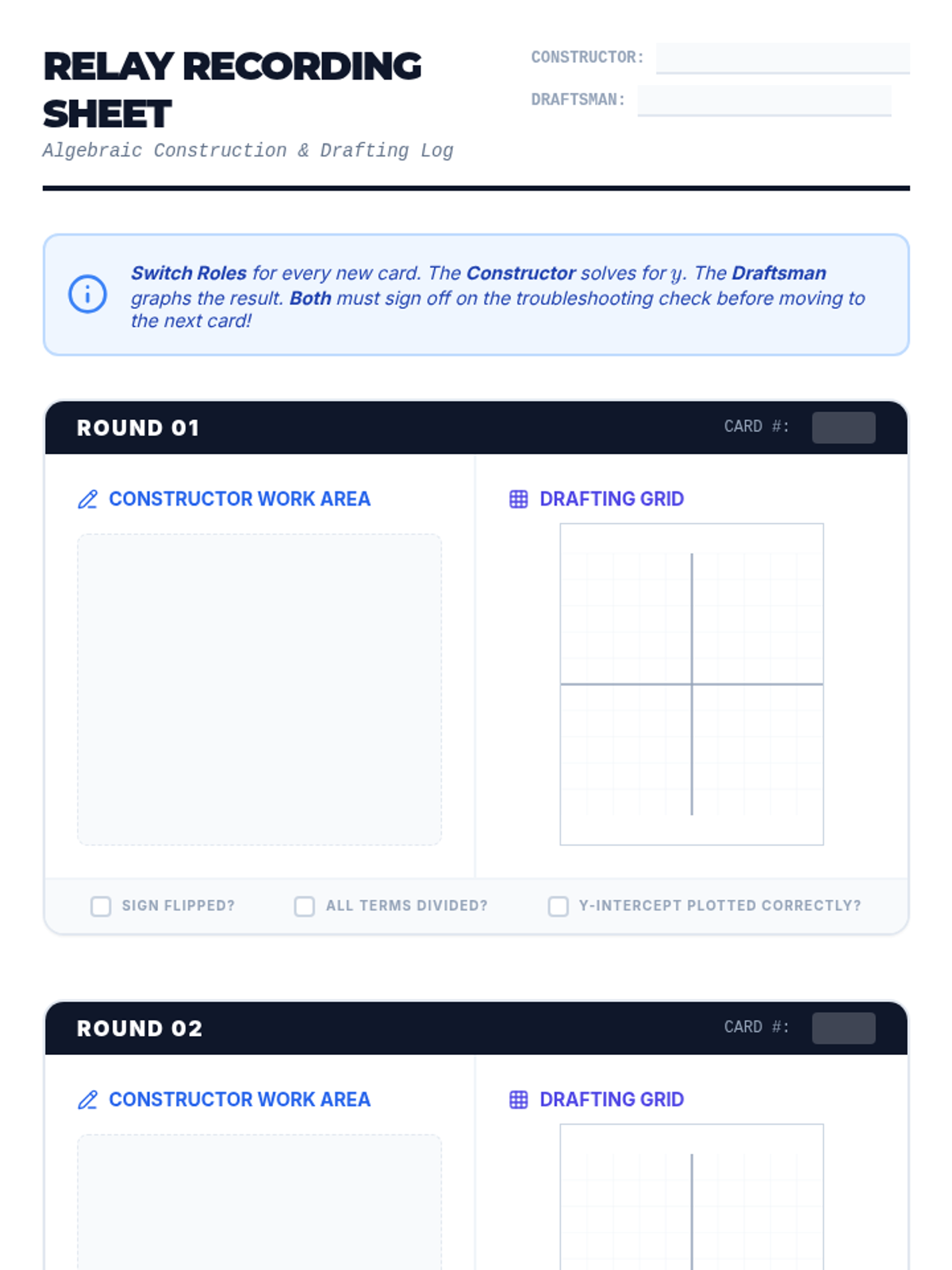 RELAY RECORDING SHEET

Algebraic Construction & Drafting Log

CONSTRUCTOR: ____

DRAFTSMAN: ____

Switch Roles for every new card. The Constructor solves for $y$. The Draftsman graphs the result. Both must sign off on the troubleshooting check before moving to the next card!

ROUND 01

CARD #:

CONSTRUCTOR WORK AREA

DRAFTING GRID

☐ SIGN FLIPPED?

☐ ALL TERMS DIVIDED?

☐ Y-INTERCEPT PLOTTED CORRECTLY?

ROUND 02

CARD #:

CONSTRUCTOR WORK AREA

DRAFTING GRID